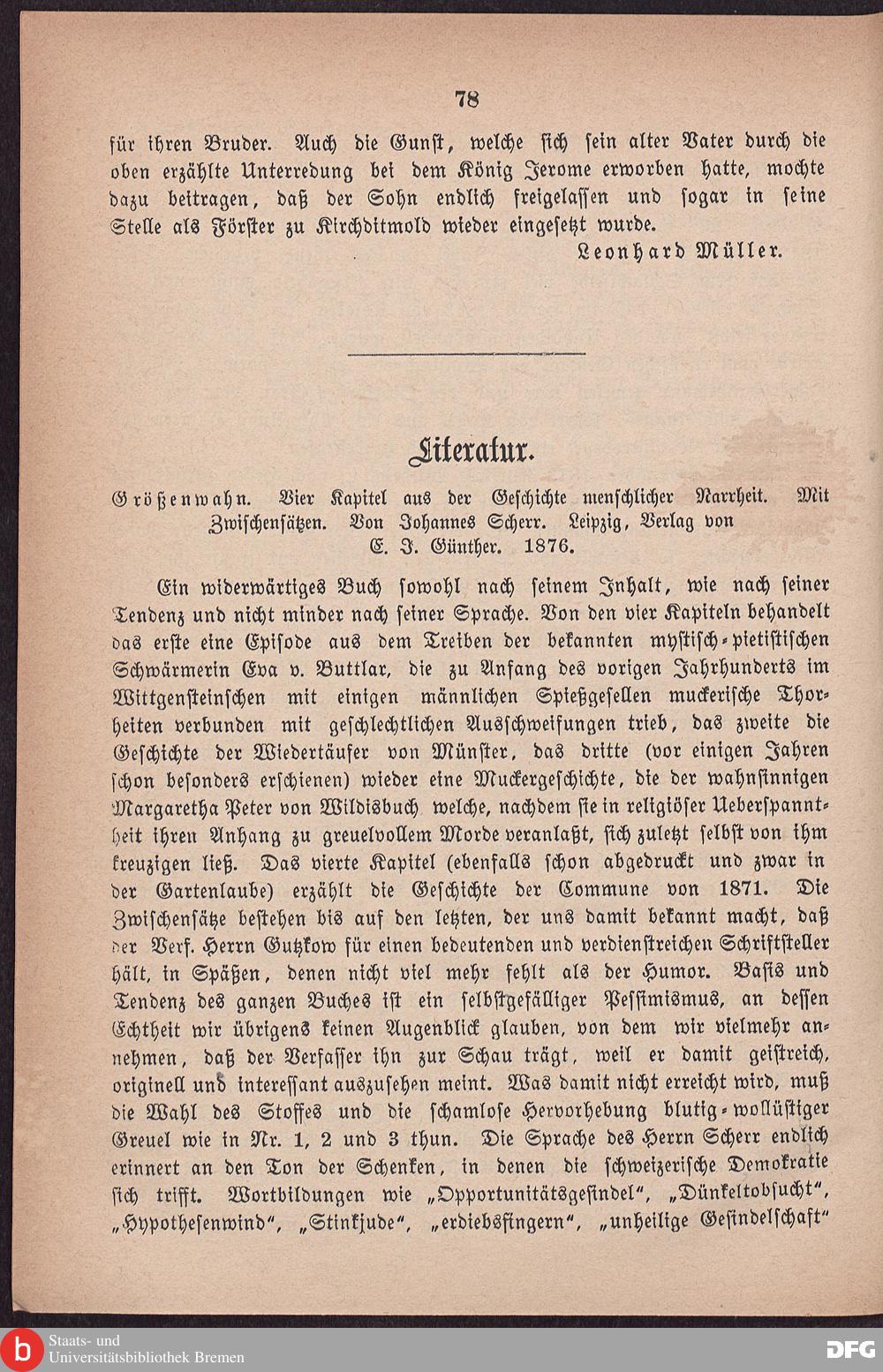 78

für ihren Bruder. Auch die Gunst, welche sich sein alter Vater durch die oben erzählte Unterredung bei dem König Jerome erworben hatte, mochte dazu beitragen, daß der Sohn endlich freigelassen und sogar in seine Stelle als Förster zu Kirchditmold wieder eingesetzt wurde.

Leonhard Müller.

Literatur.

Größenwahn. Vier Kapitel aus der Geschichte menschlicher Narrheit. Mit Zwischensätzen. Von Johannes Scherr. Leipzig, Verlag von E. J. Günther. 1876.

Ein widerwärtiges Buch sowohl nach seinem Inhalt, wie nach seiner Tendenz und nicht minder nach seiner Sprache. Von den vier Kapiteln behandelt das erste eine Episode aus dem Treiben der bekannten mystisch-pietistischen Schwärmerin Eva v. Buttlar, die zu Anfang des vorigen Jahrhunderts im Wittgensteinschen mit einigen männlichen Spießgesellen muckerische Thorheiten verbunden mit geschlechtlichen Ausschweifungen trieb, das zweite die Geschichte der Wiedertäufer von Münster, das dritte (vor einigen Jahren schon besonders erschienen) wieder eine Muckergeschichte, die der wahnsinnigen Margaretha Peter von Wildisbuch welche, nachdem sie in religiöser Ueberspanntheit ihren Anhang zu greuelvollem Morde veranlaßt, sich zuletzt selbst von ihm kreuzigen ließ. Das vierte Kapitel (ebenfalls schon abgedruckt und zwar in der Gartenlaube) erzählt die Geschichte der Commune von 1871. Die Zwischensätze bestehen bis auf den letzten, der uns damit bekannt macht, daß der Verf. Herrn Gutzkow für einen bedeutenden und verdienstreichen Schriftsteller hält, in Späßen, denen nicht viel mehr fehlt als der Humor. Basis und Tendenz des ganzen Buches ist ein selbstgefälliger Pessimismus, an dessen Echtheit wir übrigens keinen Augenblick glauben, von dem wir vielmehr annehmen, daß der Verfasser ihn zur Schau trägt, weil er damit geistreich, originell und interessant auszusehen meint. Was damit nicht erreicht wird, muß die Wahl des Stoffes und die schamlose Hervorhebung blutig-wollüstiger Greuel wie in Nr. 1, 2 und 3 thun. Die Sprache des Herrn Scherr endlich erinnert an den Ton der Schenken, in denen die schweizerische Demokratie sich trifft. Wortbildungen wie „Opportunitätsgesindel“, „Dünkeltobsucht“, „Hypothesenwind“, „Stinkjude“, „erdiebsfingern“, „unheilige Gesindelschaft“

Staats- und Universitätsbibliothek Bremen

DFG